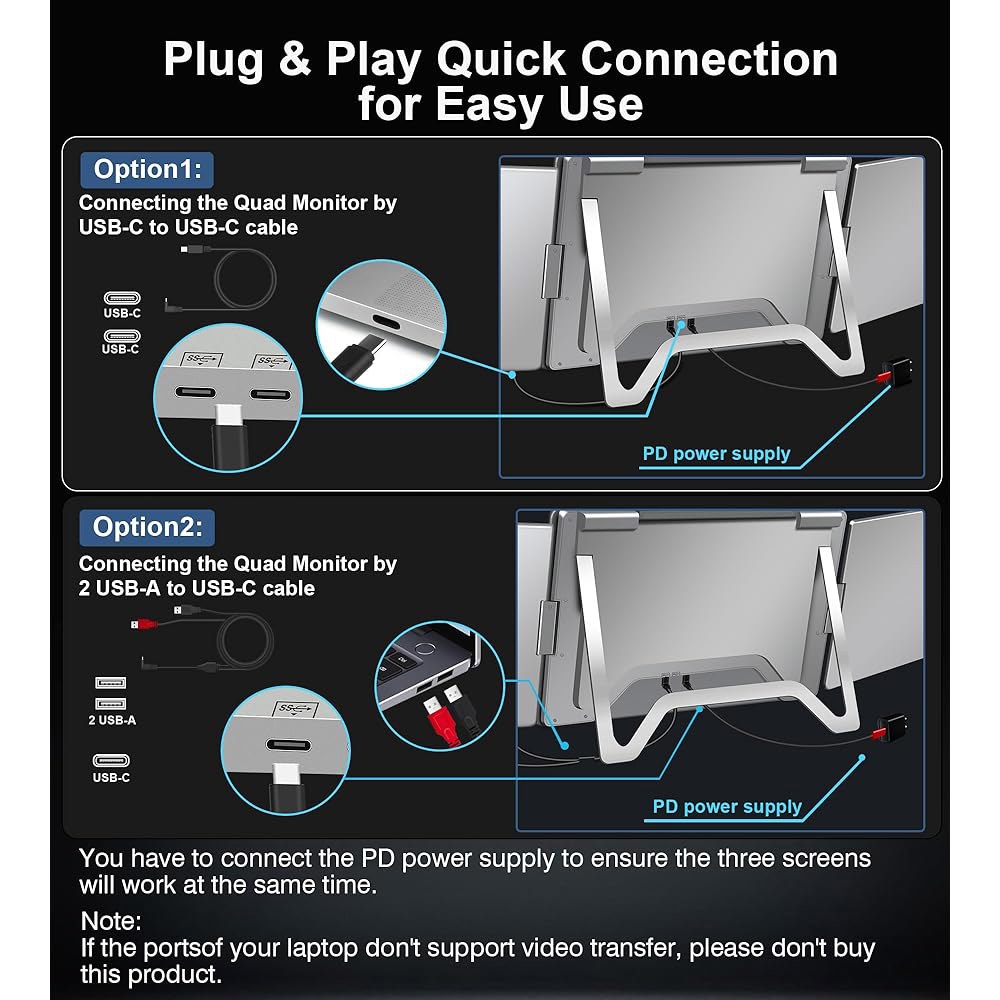 Plug & Play Quick Connection for Easy Use

Option1:

Connecting the Quad Monitor by USB-C to USB-C cable

USB-C

USB-C

PD power supply

Option2:

Connecting the Quad Monitor by 2 USB-A to USB-C cable

2 USB-A

USB-C

PD power supply

You have to connect the PD power supply to ensure the three screens will work at the same time.

Note:
If the portsof your laptop don't support video transfer, please don't buy this product.